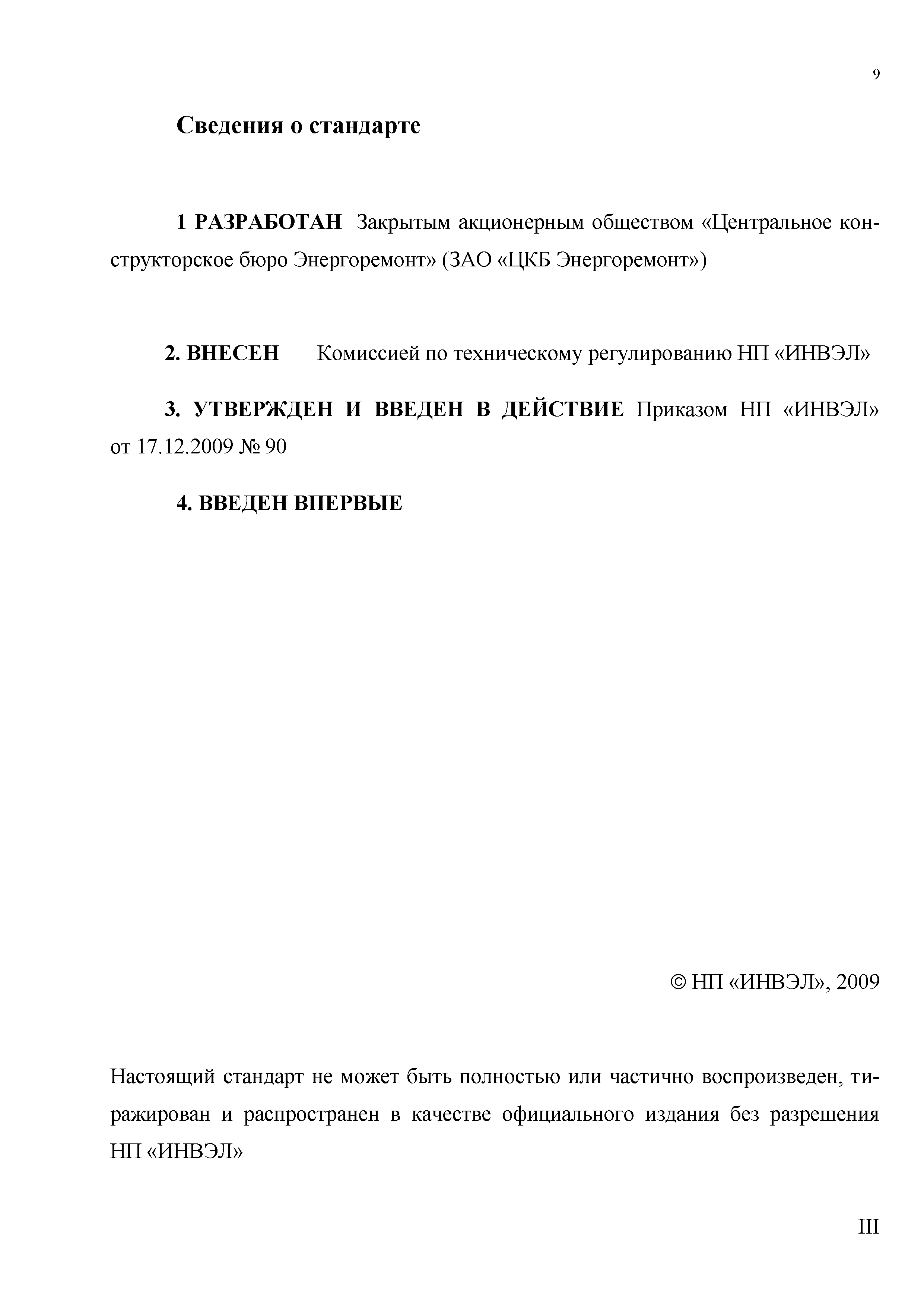 9

Сведения о стандарте

1 РАЗРАБОТАН Закрытым акционерным обществом «Центральное конструкторское бюро Энергоремонт» (ЗАО «ЦКБ Энергоремонт»)

2. ВНЕСЕН Комиссией по техническому регулированию НП «ИНВЭЛ»

3. УТВЕРЖДЕН И ВВЕДЕН В ДЕЙСТВИЕ Приказом НП «ИНВЭЛ» от 17.12.2009 № 90

4. ВВЕДЕН ВПЕРВЫЕ

© НП «ИНВЭЛ», 2009

Настоящий стандарт не может быть полностью или частично воспроизведен, тиражирован и распространен в качестве официального издания без разрешения НП «ИНВЭЛ»

III